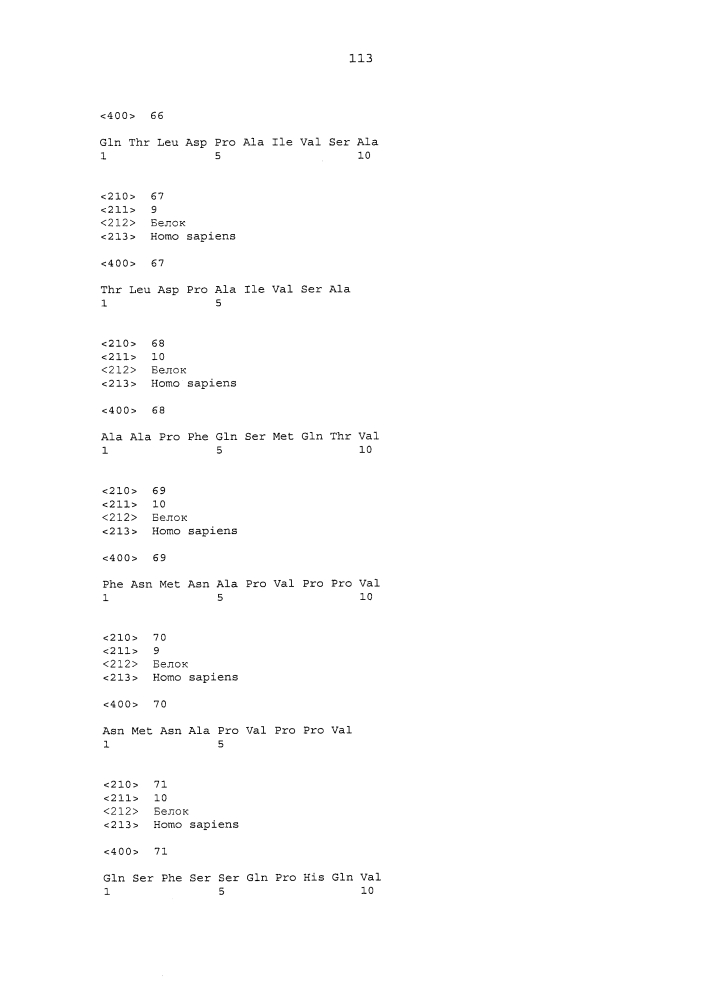 113

<400> 66

Gln Thr Leu Asp Pro Ala Ile Val Ser Ala
1 5 10

<210> 67
<211> 9
<212> Белок
<213> Homo sapiens

<400> 67

Thr Leu Asp Pro Ala Ile Val Ser Ala
1 5

<210> 68
<211> 10
<212> Белок
<213> Homo sapiens

<400> 68

Ala Ala Pro Phe Gln Ser Met Gln Thr Val
1 5 10

<210> 69
<211> 10
<212> Белок
<213> Homo sapiens

<400> 69

Phe Asn Met Asn Ala Pro Val Pro Pro Val
1 5 10

<210> 70
<211> 9
<212> Белок
<213> Homo sapiens

<400> 70

Asn Met Asn Ala Pro Val Pro Pro Val
1 5

<210> 71
<211> 10
<212> Белок
<213> Homo sapiens

<400> 71

Gln Ser Phe Ser Ser Gln Pro His Gln Val
1 5 10